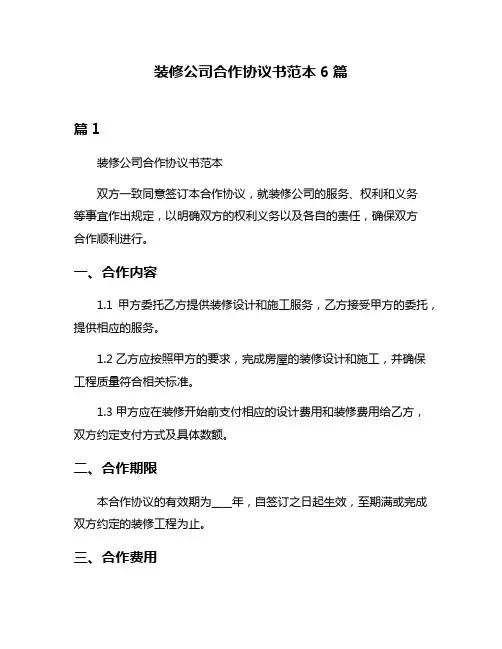 装修公司合作协议书范本 6 篇

篇 1

装修公司合作协议书范本

双方一致同意签订本合作协议，就装修公司的服务、权利和义务等事宜作出规定，以明确双方的权利义务以及各自的责任，确保双方合作顺利进行。

一、合作内容

1.1 甲方委托乙方提供装修设计和施工服务，乙方接受甲方的委托，提供相应的服务。

1.2 乙方应按照甲方的要求，完成房屋的装修设计和施工，并确保工程质量符合相关标准。

1.3 甲方应在装修开始前支付相应的设计费用和装修费用给乙方，双方约定支付方式及具体数额。

二、合作期限

本合作协议的有效期为____年，自签订之日起生效，至期满或完成双方约定的装修工程为止。

三、合作费用